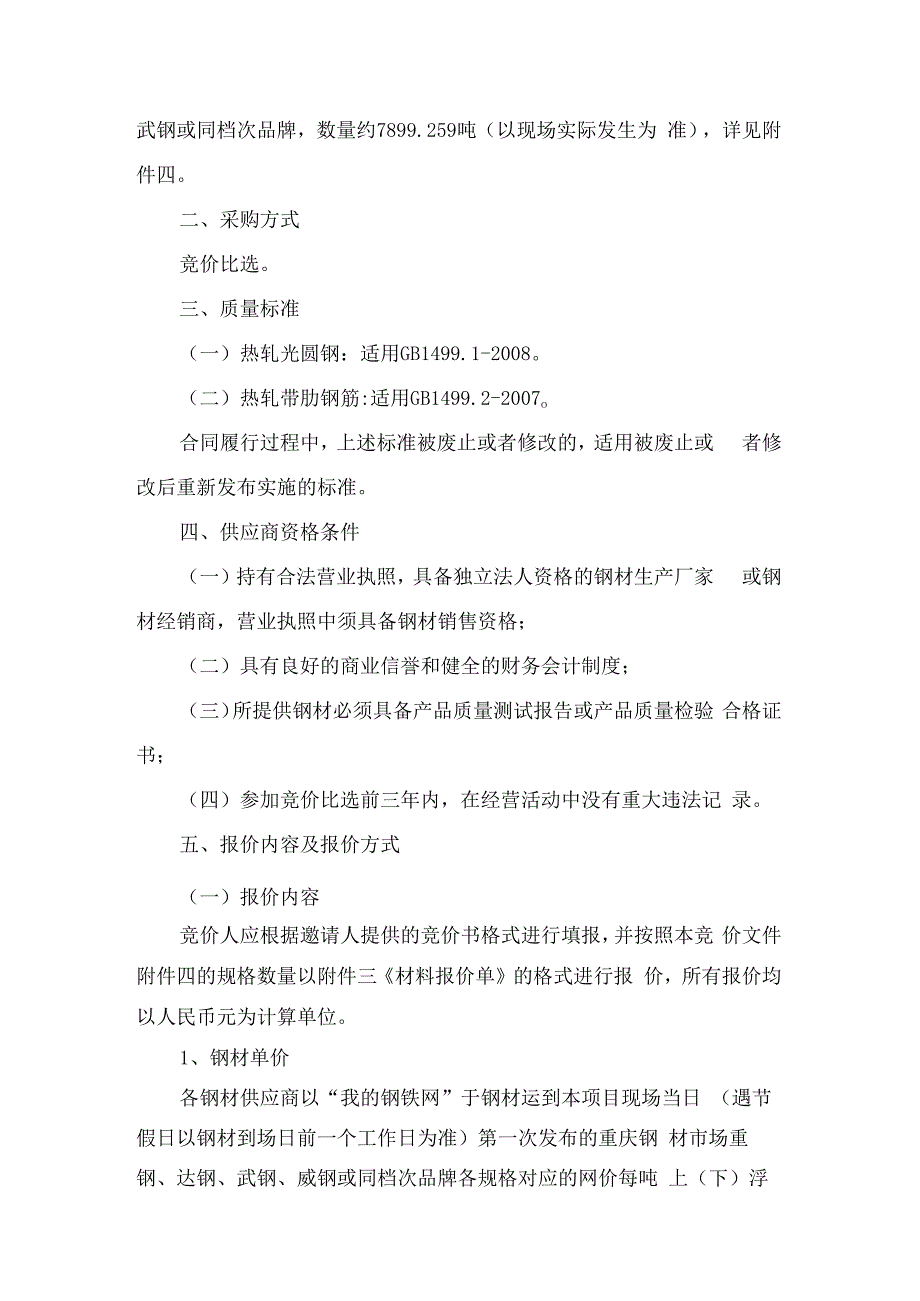 武钢或同档次品牌，数量约7899.259吨（以现场实际发生为 准），详见附件四。

二、采购方式

竞价比选。

三、质量标准

（一）热轧光圆钢：适用GB1499.1-2008。

（二）热轧带肋钢筋:适用GB1499.2-2007。

合同履行过程中，上述标准被废止或者修改的，适用被废止或 者修改后重新发布实施的标准。

四、供应商资格条件

（一）持有合法营业执照，具备独立法人资格的钢材生产厂家 或钢材经销商，营业执照中须具备钢材销售资格；

（二）具有良好的商业信誉和健全的财务会计制度；

（三）所提供钢材必须具备产品质量测试报告或产品质量检验 合格证书；

（四）参加竞价比选前三年内，在经营活动中没有重大违法记 录。

五、报价内容及报价方式

（一）报价内容

竞价人应根据邀请人提供的竞价书格式进行填报，并按照本竞 价文件附件四的规格数量以附件三《材料报价单》的格式进行报 价，所有报价均以人民币元为计算单位。

1、钢材单价

各钢材供应商以“我的钢铁网”于钢材运到本项目现场当日 （遇节假日以钢材到场日前一个工作日为准）第一次发布的重庆钢 材市场重钢、达钢、武钢、威钢或同档次品牌各规格对应的网价每吨 上（下）浮